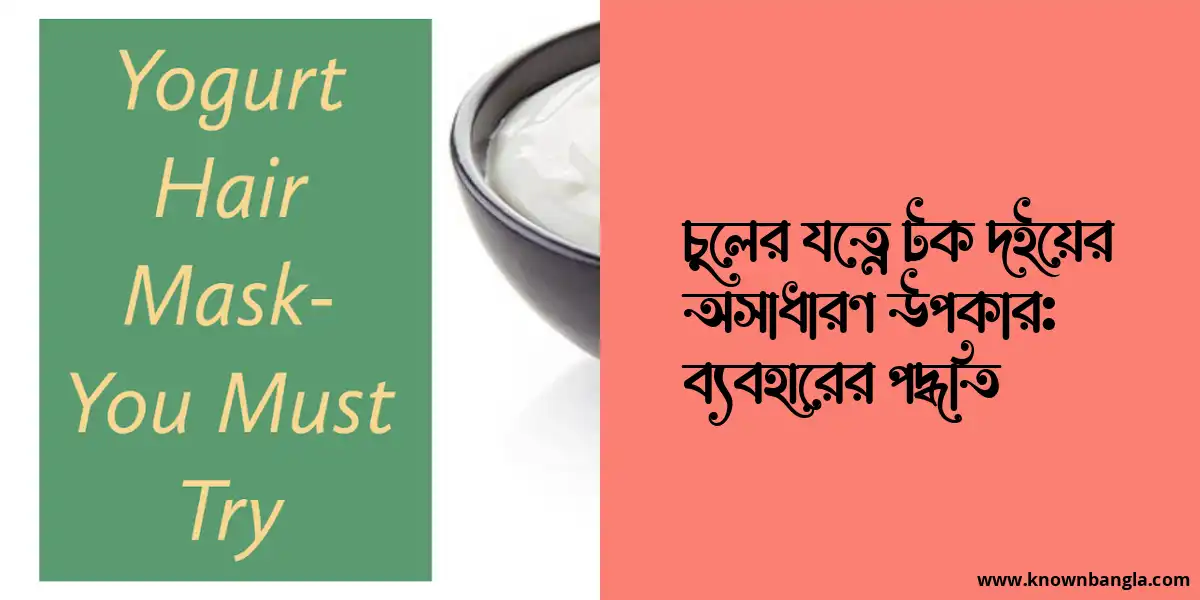 Yogurt Hair Mask- You Must Try

চুলের যত্নে টক দইয়ের অসাধারণ উপকার: ব্যবহারের পদ্ধতি

www.knownbangla.com